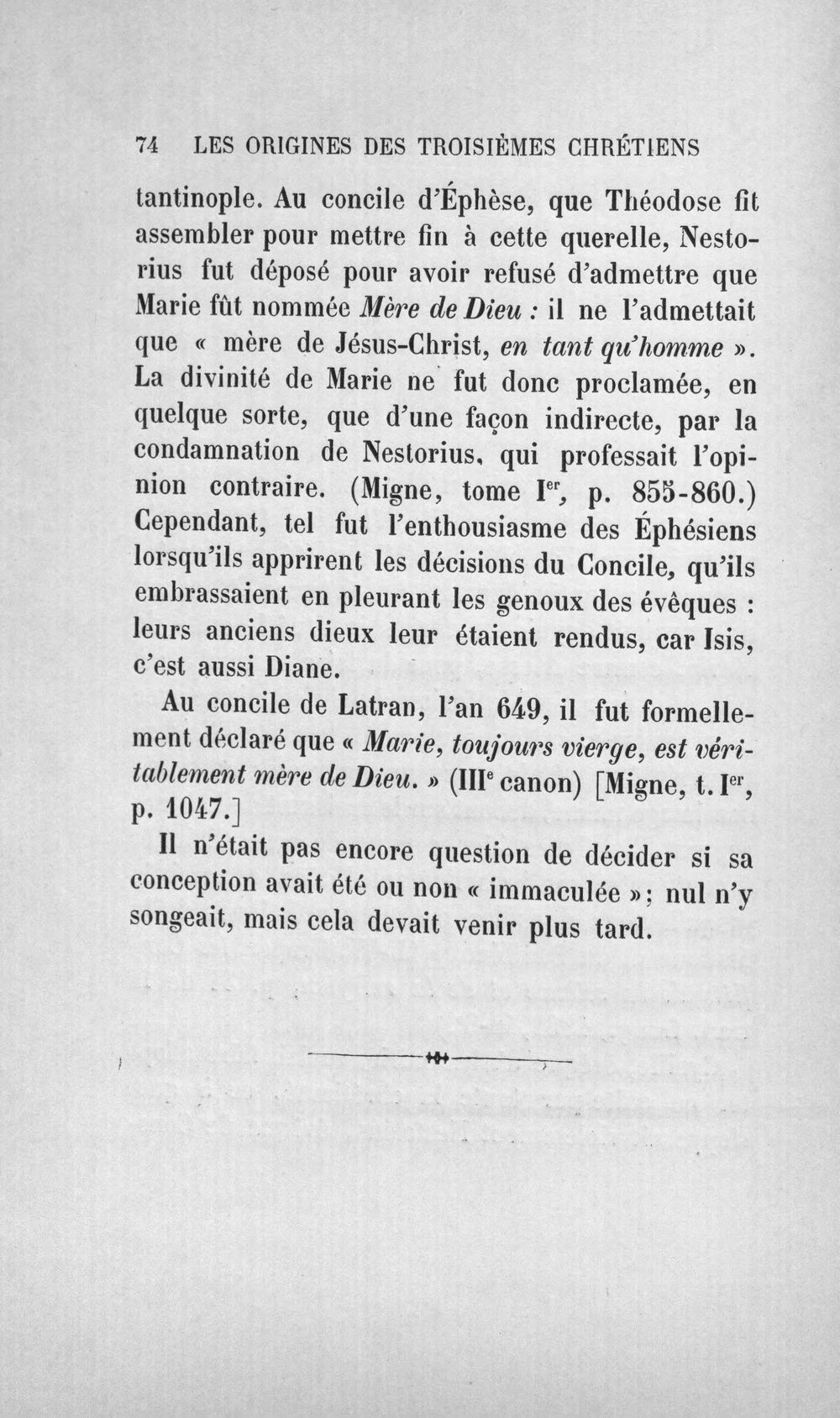 74 LES ORIGINES DES TROISIÈMES CHRÉTIENS

tantinople. Au concile d'Éphèse, que Théodose fit assembler pour mettre fin à cette querelle, Nestorius fut déposé pour avoir refusé d'admettre que Marie fût nommée Mère de Dieu : il ne l'admettait que « mère de Jésus-Christ, en tant qu'homme ». La divinité de Marie ne fut donc proclamée, en quelque sorte, que d'une façon indirecte, par la condamnation de Nestorius, qui professait l'opinion contraire. (Migne, tome Ier, p. 855-860.) Cependant, tel fut l'enthousiasme des Éphésiens lorsqu'ils apprirent les décisions du Concile, qu'ils embrassaient en pleurant les genoux des évêques : leurs anciens dieux leur étaient rendus, car Isis, c'est aussi Diane.

Au concile de Latran, l'an 649, il fut formellement déclaré que « Marie, toujours vierge, est véritablement mère de Dieu. » (IIIe canon) [Migne, t. Ier, p. 1047.]

Il n'était pas encore question de décider si sa conception avait été ou non « immaculée »; nul n'y songeait, mais cela devait venir plus tard.